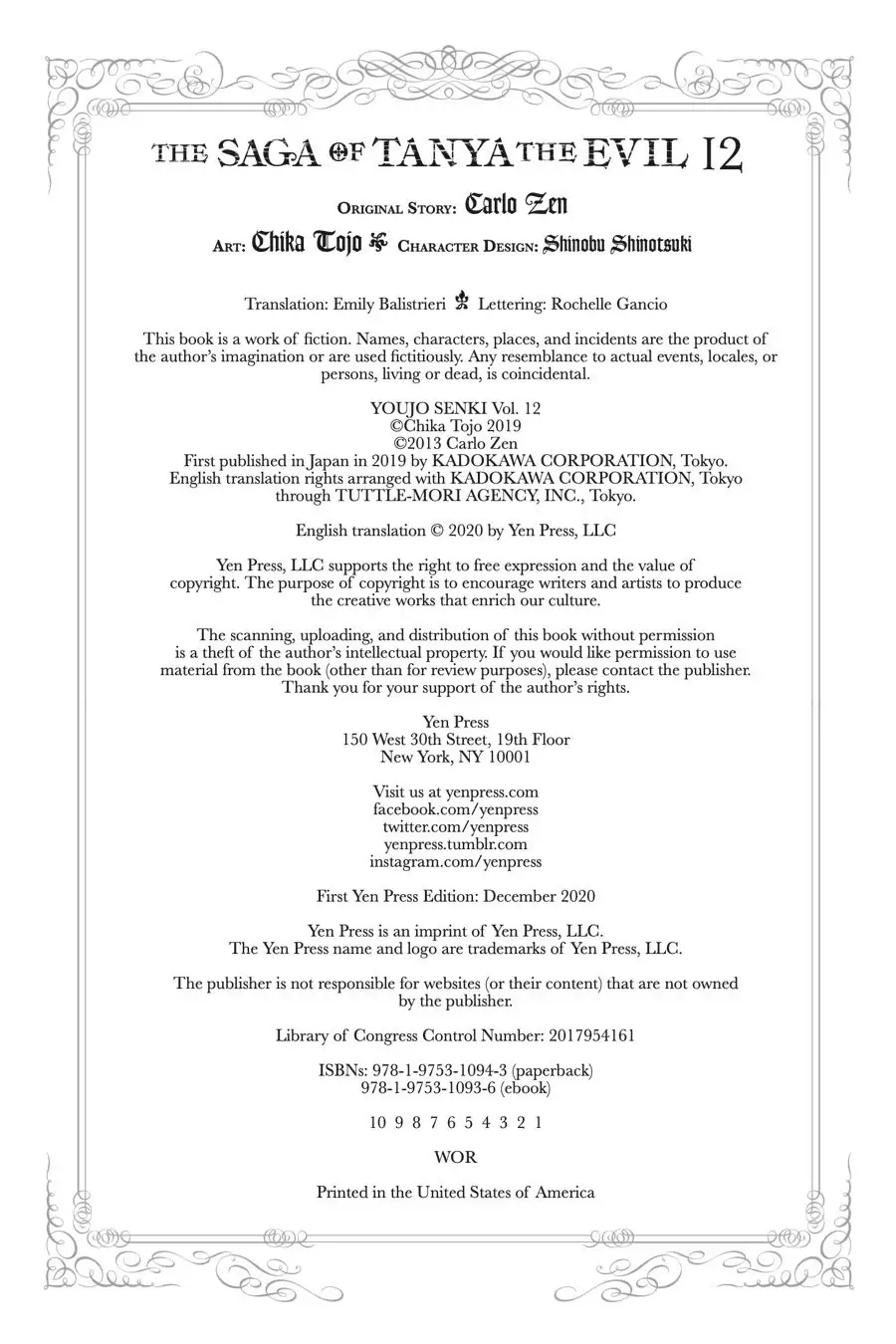 THE SAGA OF TANYA THE EVIL 12

ORIGINAL STORY: Carlo Zen

ART: Chika Tojo CHARACTER DESIGN: Shinobu Shinotsuki

Translation: Emily Balistrieri Lettering: Rochelle Gancio

This book is a work of fiction. Names, characters, places, and incidents are the product of the author's imagination or are used fictitiously. Any resemblance to actual events, locales, or persons, living or dead, is coincidental.

YOUJO SENKI Vol. 12
©Chika Tojo 2019
©2013 Carlo Zen
First published in Japan in 2019 by KADOKAWA CORPORATION, Tokyo.
English translation rights arranged with KADOKAWA CORPORATION, Tokyo through TUTTLE-MORI AGENCY, INC., Tokyo.

English translation © 2020 by Yen Press, LLC

Yen Press, LLC supports the right to free expression and the value of copyright. The purpose of copyright is to encourage writers and artists to produce the creative works that enrich our culture.

The scanning, uploading, and distribution of this book without permission is a theft of the author's intellectual property. If you would like permission to use material from the book (other than for review purposes), please contact the publisher. Thank you for your support of the author's rights.

Yen Press
150 West 30th Street, 19th Floor
New York, NY 10001

Visit us at yenpress.com
facebook.com/yenpress
twitter.com/yenpress
yenpress.tumblr.com
instagram.com/yenpress

First Yen Press Edition: December 2020

Yen Press is an imprint of Yen Press, LLC.
The Yen Press name and logo are trademarks of Yen Press, LLC.

The publisher is not responsible for websites (or their content) that are not owned by the publisher.

Library of Congress Control Number: 2017954161

ISBNs: 978-1-9753-1094-3 (paperback)
978-1-9753-1093-6 (ebook)

10 9 8 7 6 5 4 3 2 1

WOR

Printed in the United States of America